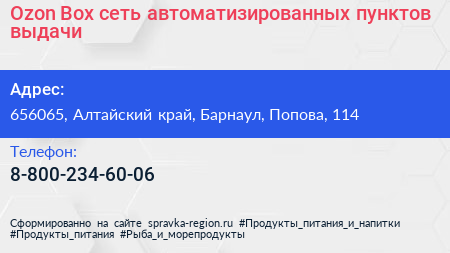 Ozon Box сеть автоматизированных пунктов выдачи

Адрес:

656065, Алтайский край, Барнаул, Попова, 114

Телефон:

8-800-234-60-06

Сформированно на сайте spravka-region.ru #Продукты_питания_и_напитки #Продукты_питания #Рыба_и_морепродукты